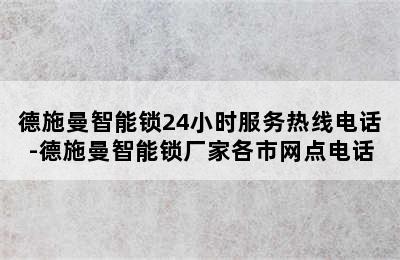 德施曼智能锁24小时服务热线电话-德施曼智能锁厂家各市网点电话